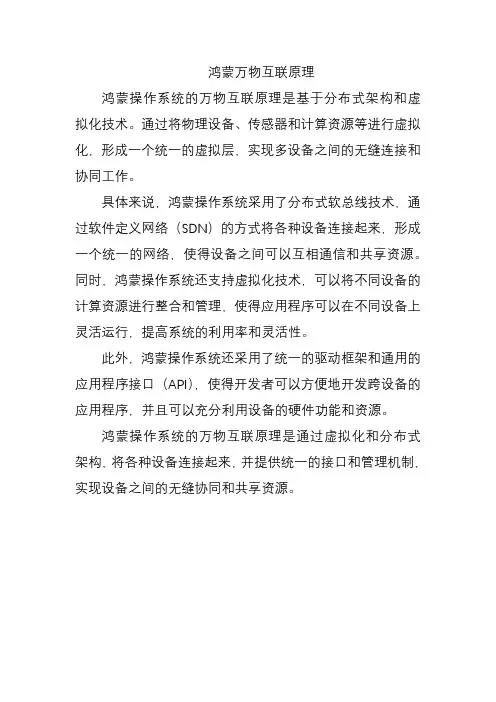 鸿蒙万物互联原理

鸿蒙操作系统的万物互联原理是基于分布式架构和虚拟化技术。通过将物理设备、传感器和计算资源等进行虚拟化，形成一个统一的虚拟层，实现多设备之间的无缝连接和协同工作。

具体来说，鸿蒙操作系统采用了分布式软总线技术，通过软件定义网络（SDN）的方式将各种设备连接起来，形成一个统一的网络，使得设备之间可以互相通信和共享资源。同时，鸿蒙操作系统还支持虚拟化技术，可以将不同设备的计算资源进行整合和管理，使得应用程序可以在不同设备上灵活运行，提高系统的利用率和灵活性。

此外，鸿蒙操作系统还采用了统一的驱动框架和通用的应用程序接口（API），使得开发者可以方便地开发跨设备的应用程序，并且可以充分利用设备的硬件功能和资源。

鸿蒙操作系统的万物互联原理是通过虚拟化和分布式架构，将各种设备连接起来，并提供统一的接口和管理机制，实现设备之间的无缝协同和共享资源。